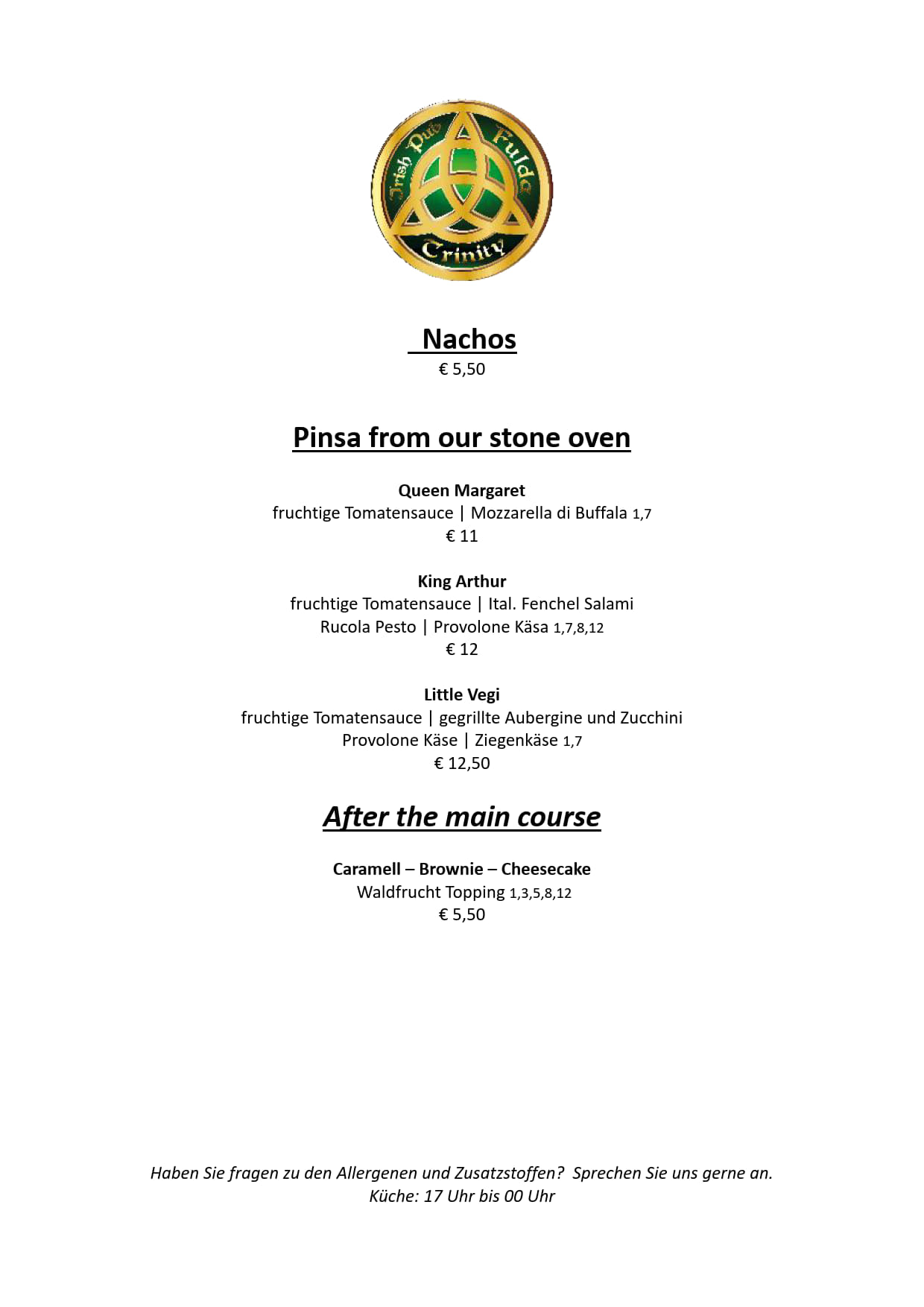 Irish Pub Fulda
Trinity

Nachos
€ 5,50

Pinsa from our stone oven

Queen Margaret
fruchtige Tomatensauce | Mozzarella di Buffala 1,7
€ 11

King Arthur
fruchtige Tomatensauce | Ital. Fenchel Salami
Rucola Pesto | Provolone Käsa 1,7,8,12
€ 12

Little Vegi
fruchtige Tomatensauce | gegrillte Aubergine und Zucchini
Provolone Käse | Ziegenkäse 1,7
€ 12,50

After the main course

Caramell – Brownie – Cheesecake
Waldfrucht Topping 1,3,5,8,12
€ 5,50

Haben Sie fragen zu den Allergenen und Zusatzstoffen? Sprechen Sie uns gerne an.
Küche: 17 Uhr bis 00 Uhr